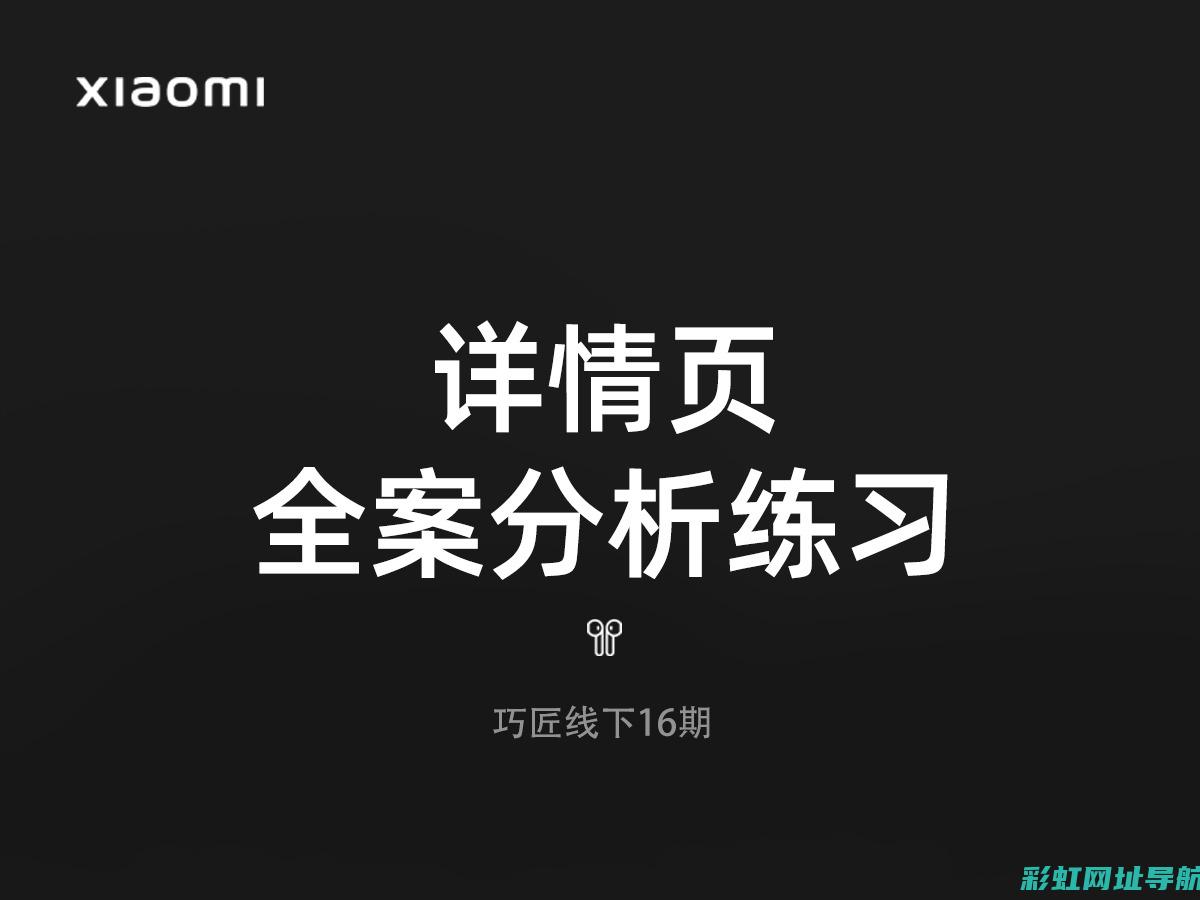 xiaomi

详情页
全案分析练习

巧匠线下16期

彩虹网址导航